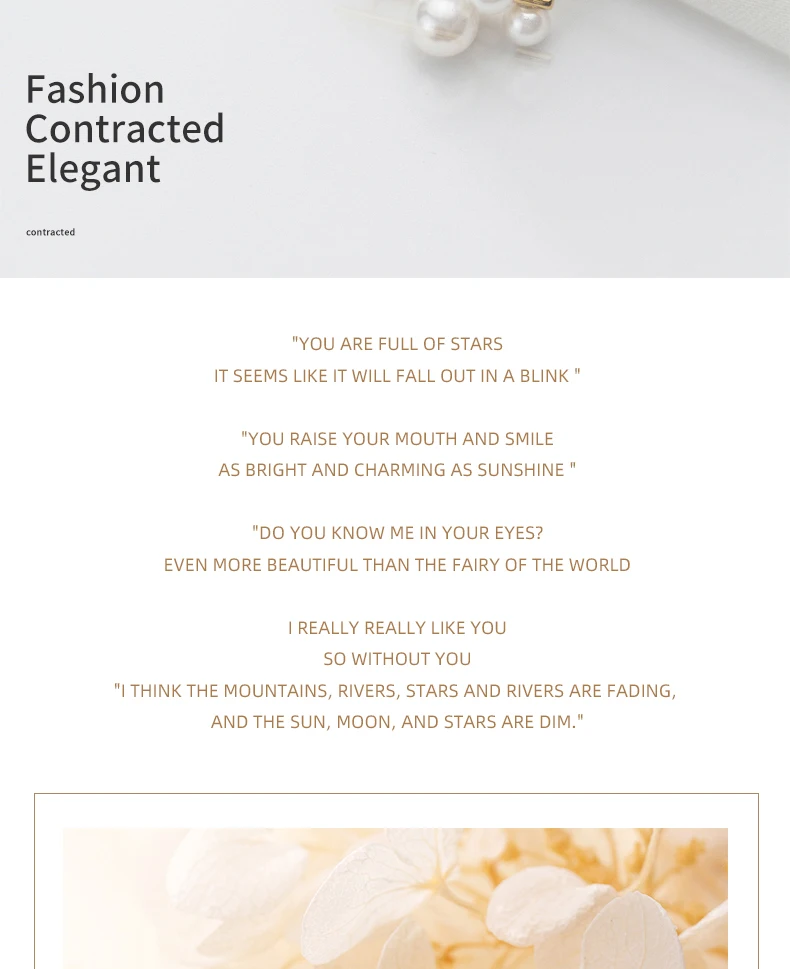 Fashion
Contracted
Elegant

contracted

"YOU ARE FULL OF STARS
IT SEEMS LIKE IT WILL FALL OUT IN A BLINK "

"YOU RAISE YOUR MOUTH AND SMILE
AS BRIGHT AND CHARMING AS SUNSHINE "

"DO YOU KNOW ME IN YOUR EYES?
EVEN MORE BEAUTIFUL THAN THE FAIRY OF THE WORLD

I REALLY REALLY LIKE YOU
SO WITHOUT YOU
"I THINK THE MOUNTAINS, RIVERS, STARS AND RIVERS ARE FADING,
AND THE SUN, MOON, AND STARS ARE DIM."